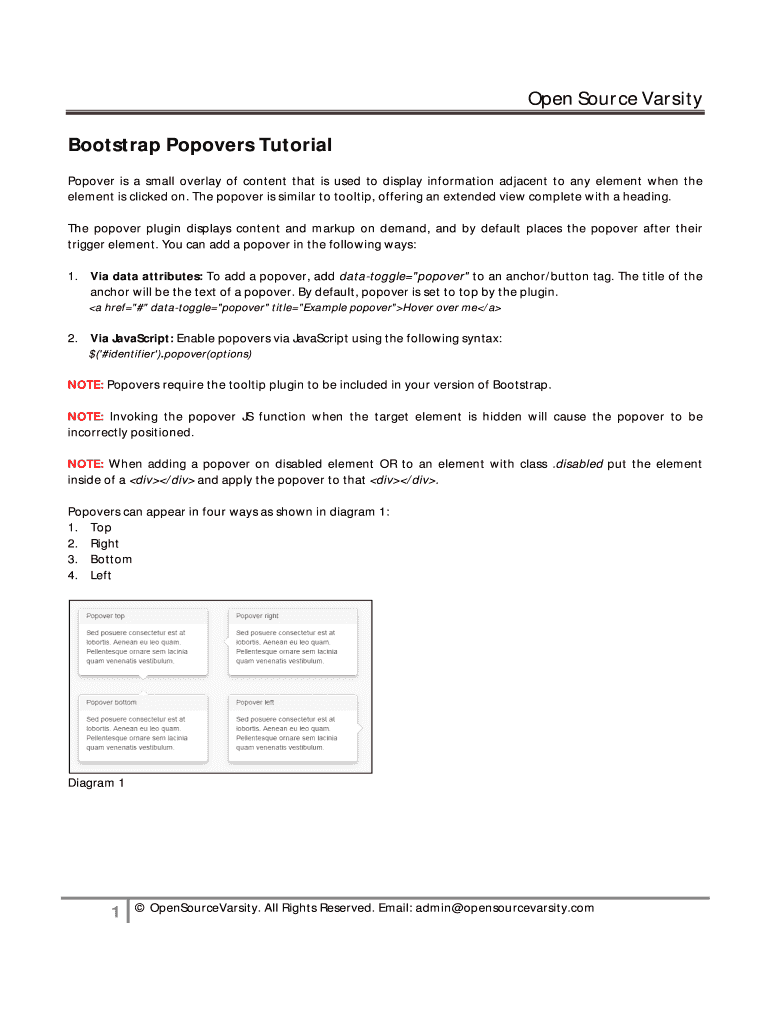 Open Source Varsity

Bootstrap Popovers Tutorial

Popover is a small overlay of content that is used to display information adjacent to any element when the element is clicked on. The popover is similar to tooltip, offering an extended view complete with a heading.

The popover plugin displays content and markup on demand, and by default places the popover after their trigger element. You can add a popover in the following ways:

1. Via data attributes: To add a popover, add data-toggle="popover" to an anchor/button tag. The title of the anchor will be the text of a popover. By default, popover is set to top by the plugin.
<a href="#" data-toggle="popover" title="Example popover">Hover over me</a>

2. Via JavaScript: Enable popovers via JavaScript using the following syntax:
$('#identifier').popover(options)

NOTE: Popovers require the tooltip plugin to be included in your version of Bootstrap.

NOTE: Invoking the popover JS function when the target element is hidden will cause the popover to be incorrectly positioned.

NOTE: When adding a popover on disabled element OR to an element with class .disabled put the element inside of a <div></div> and apply the popover to that <div></div>.

Popovers can appear in four ways as shown in diagram 1:
1. Top
2. Right
3. Bottom
4. Left

Popover top
Sed posuere consectetur est at lobortis. Aenean eu leo quam. Pellentesque ornare sem lacinia quam venenatis vestibulum.

Popover right
Sed posuere consectetur est at lobortis. Aenean eu leo quam. Pellentesque ornare sem lacinia quam venenatis vestibulum.

Popover bottom
Sed posuere consectetur est at lobortis. Aenean eu leo quam. Pellentesque ornare sem lacinia quam venenatis vestibulum.

Popover left
Sed posuere consectetur est at lobortis. Aenean eu leo quam. Pellentesque ornare sem lacinia quam venenatis vestibulum.

Diagram 1

1 © OpenSourceVarsity. All Rights Reserved. Email: admin@opensourcevarsity.com